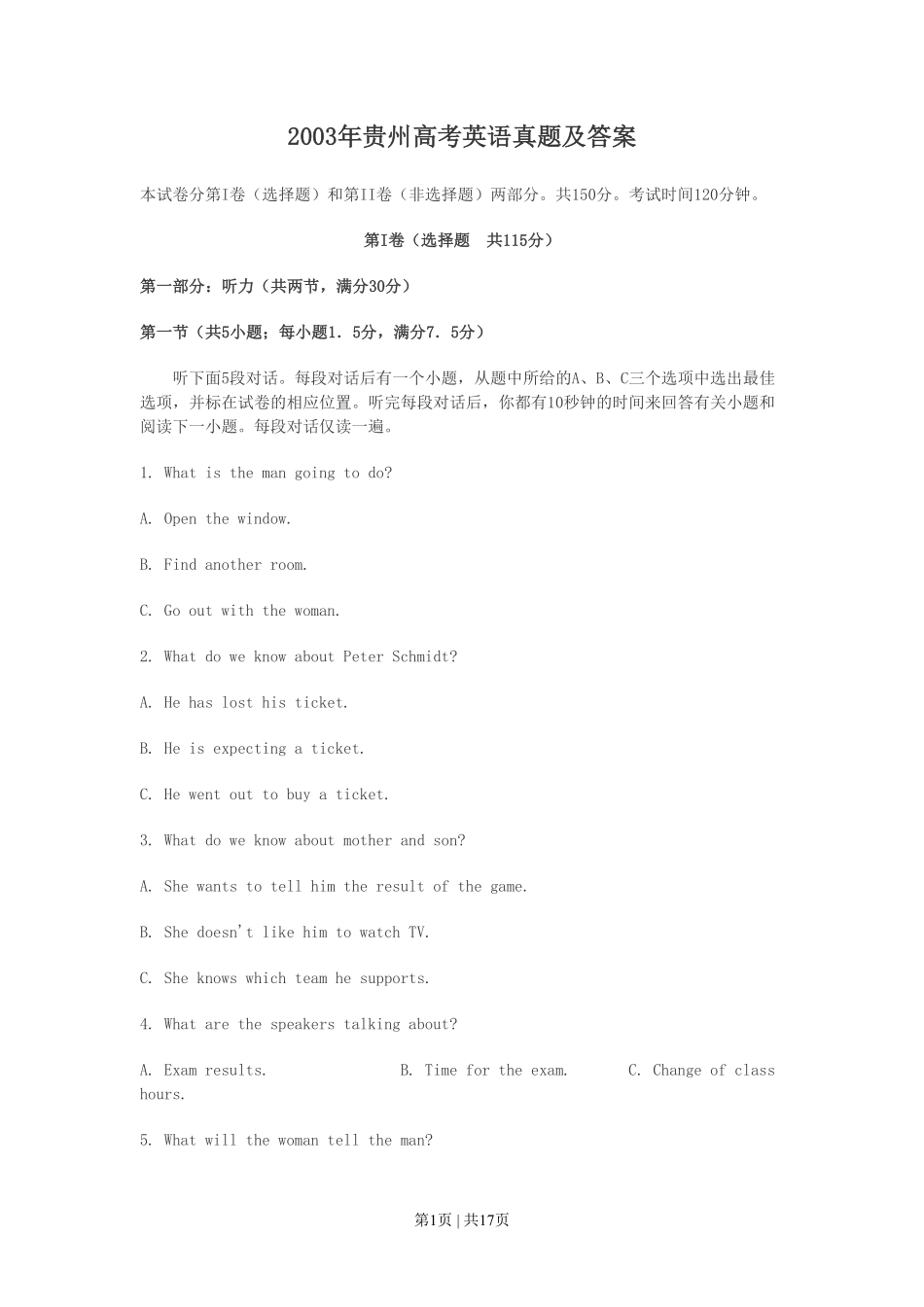 2003年贵州高考英语真题及答案

本试卷分第I卷（选择题）和第II卷（非选择题）两部分。共150分。考试时间120分钟。

第I卷（选择题　共115分）

第一部分：听力（共两节，满分30分）

第一节（共5小题；每小题1.5分，满分7.5分）

听下面5段对话。每段对话后有一个小题，从题中所给的A、B、C三个选项中选出最佳选项，并标在试卷的相应位置。听完每段对话后，你都有10秒钟的时间来回答有关小题和阅读下一小题。每段对话仅读一遍。

1. What is the man going to do?

A. Open the window.

B. Find another room.

C. Go out with the woman.

2. What do we know about Peter Schmidt?

A. He has lost his ticket.

B. He is expecting a ticket.

C. He went out to buy a ticket.

3. What do we know about mother and son?

A. She wants to tell him the result of the game.

B. She doesn't like him to watch TV.

C. She knows which team he supports.

4. What are the speakers talking about?

A. Exam results.　B. Time for the exam.　C. Change of class hours.

5. What will the woman tell the man?

第1页 | 共17页